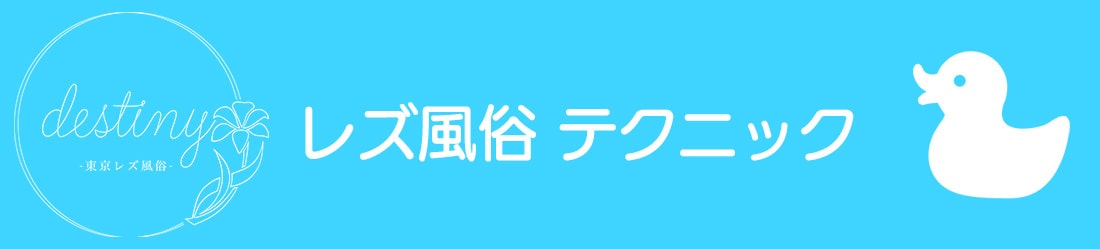 destiny
-東京レズ風俗-

レズ風俗 テクニック